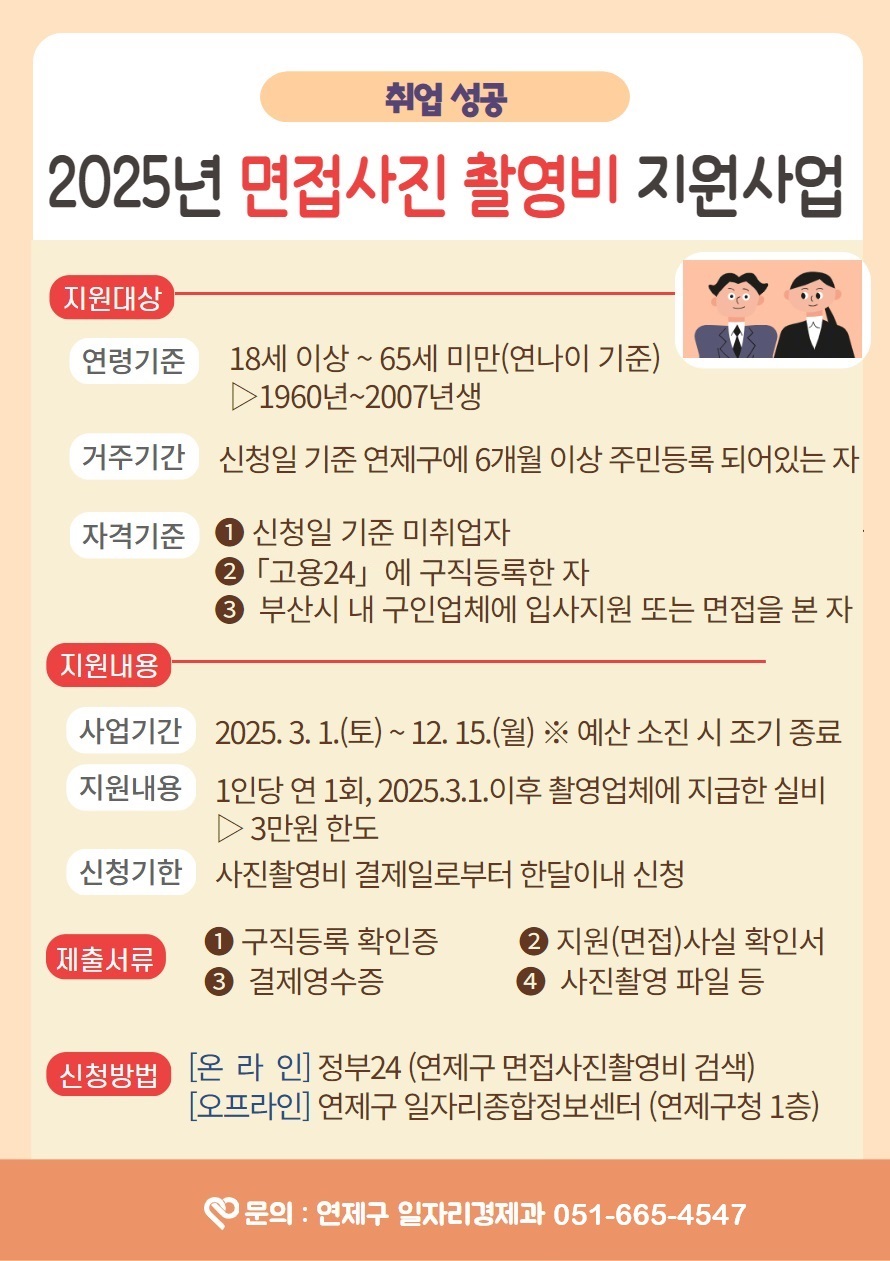 취업 성공

2025년 면접사진 촬영비 지원사업

지원대상

연령기준
18세 이상 ~ 65세 미만(연나이 기준)
▷1960년~2007년생

거주기간
신청일 기준 연제구에 6개월 이상 주민등록 되어있는 자

자격기준
❶ 신청일 기준 미취업자
❷「고용24」에 구직등록한 자
❸ 부산시 내 구인업체에 입사지원 또는 면접을 본 자

지원내용

사업기간
2025. 3. 1.(토) ~ 12. 15.(월) ※ 예산 소진 시 조기 종료

지원내용
1인당 연 1회, 2025.3.1.이후 촬영업체에 지급한 실비
▷ 3만원 한도

신청기한
사진촬영비 결제일로부터 한달이내 신청

제출서류
❶ 구직등록 확인증
❷ 지원(면접)사실 확인서
❸ 결제영수증
❹ 사진촬영 파일 등

신청방법
[온 라 인] 정부24 (연제구 면접사진촬영비 검색)
[오프라인] 연제구 일자리종합정보센터 (연제구청 1층)

문의 : 연제구 일자리경제과 051-665-4547